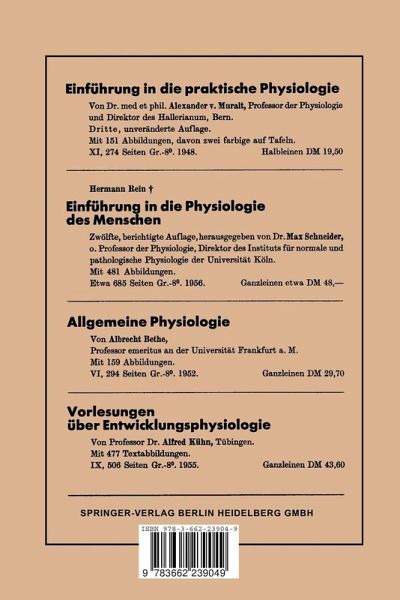 Einführung in die praktische Physiologie

Von Dr. med et phil. Alexander v. Muralt, Professor der Physiologie und Direktor des Hallerianum, Bern.
Dritte, unveränderte Auflage.
Mit 151 Abbildungen, davon zwei farbige auf Tafeln.
XI, 274 Seiten Gr.-8⁰. 1948. Halbleinen DM 19,50

Hermann Rein †

Einführung in die Physiologie des Menschen

Zwölfte, berichtigte Auflage, herausgegeben von Dr. Max Schneider, o. Professor der Physiologie, Direktor des Instituts für normale und pathologische Physiologie der Universität Köln.
Mit 481 Abbildungen.
Etwa 685 Seiten Gr.-8⁰. 1956. Ganzleinen etwa DM 48,—

Allgemeine Physiologie

Von Albrecht Bethe,
Professor emeritus an der Universität Frankfurt a. M.
Mit 159 Abbildungen.
VI, 294 Seiten Gr.-8⁰. 1952. Ganzleinen DM 29,70

Vorlesungen über Entwicklungsphysiologie

Von Professor Dr. Alfred Kühn, Tübingen.
Mit 477 Textabbildungen.
IX, 506 Seiten Gr.-8⁰. 1955. Ganzleinen DM 43,60

SPRINGER-VERLAG BERLIN HEIDELBERG GMBH

ISBN 978-3-662-23904-9

9 783662 239049